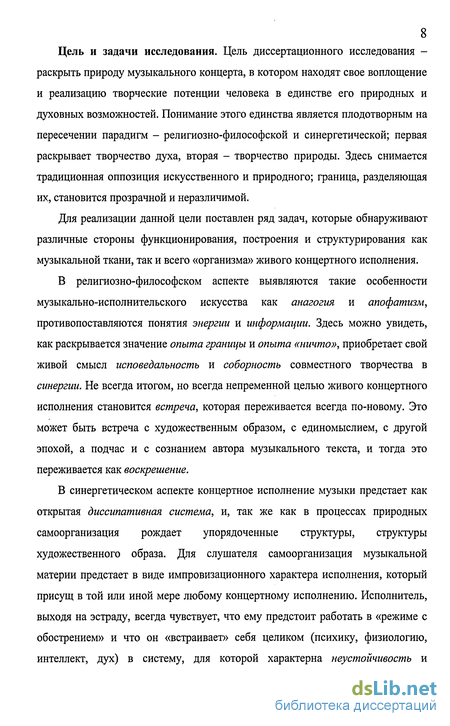 8

Цель и задачи исследования. Цель диссертационного исследования – раскрыть природу музыкального концерта, в котором находят свое воплощение и реализацию творческие потенции человека в единстве его природных и духовных возможностей. Понимание этого единства является плодотворным на пересечении парадигм – религиозно-философской и синергетической; первая раскрывает творчество духа, вторая – творчество природы. Здесь снимается традиционная оппозиция искусственного и природного; граница, разделяющая их, становится прозрачной и неразличимой.

Для реализации данной цели поставлен ряд задач, которые обнаруживают различные стороны функционирования, построения и структурирования как музыкальной ткани, так и всего «организма» живого концертного исполнения.

В религиозно-философском аспекте выявляются такие особенности музыкально-исполнительского искусства как анагогия и апофатизм, противопоставляются понятия энергии и информации. Здесь можно увидеть, как раскрывается значение опыта границы и опыта «ничто», приобретает свой живой смысл исповедальность и соборность совместного творчества в синергии. Не всегда итогом, но всегда непременной целью живого концертного исполнения становится встреча, которая переживается всегда по-новому. Это может быть встреча с художественным образом, с единомыслием, с другой эпохой, а подчас и с сознанием автора музыкального текста, и тогда это переживается как воскрешение.

В синергетическом аспекте концертное исполнение музыки предстает как открытая диссипативная система, и, так же как в процессах природных самоорганизация рождает упорядоченные структуры, структуры художественного образа. Для слушателя самоорганизация музыкальной материи предстает в виде импровизационного характера исполнения, который присущ в той или иной мере любому концертному исполнению. Исполнитель, выходя на эстраду, всегда чувствует, что ему предстоит работать в «режиме с обострением» и что он «встраивает» себя целиком (психику, физиологию, интеллект, дух) в систему, для которой характерна неустойчивость и

dsLib.net
библиотека диссертаций